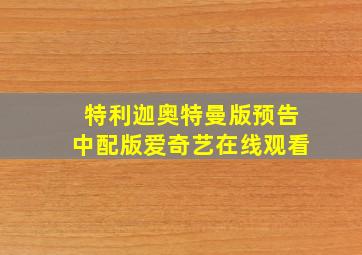 特利迦奥特曼版预告
中配版爱奇艺在线观看